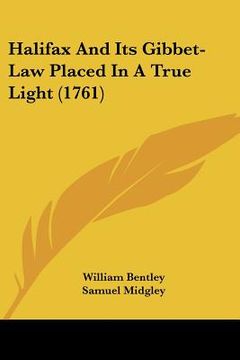 Halifax And Its Gibbet-Law Placed In A True Light (1761)

William Bentley
Samuel Midgley